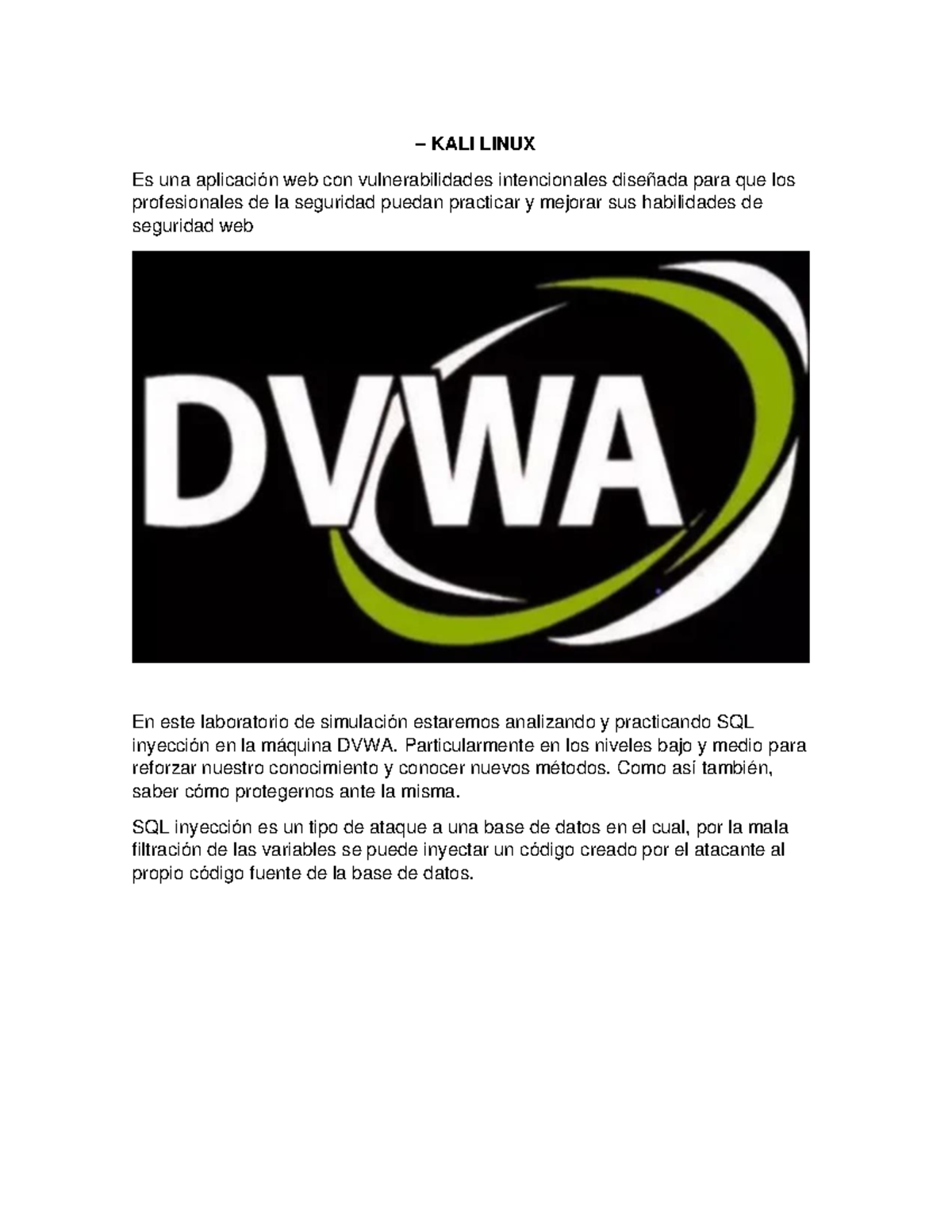 – KALI LINUX

Es una aplicación web con vulnerabilidades intencionales diseñada para que los profesionales de la seguridad puedan practicar y mejorar sus habilidades de seguridad web

DVWA

En este laboratorio de simulación estaremos analizando y practicando SQL inyección en la máquina DVWA. Particularmente en los niveles bajo y medio para reforzar nuestro conocimiento y conocer nuevos métodos. Como así también, saber cómo protegernos ante la misma.

SQL inyección es un tipo de ataque a una base de datos en el cual, por la mala filtración de las variables se puede inyectar un código creado por el atacante al propio código fuente de la base de datos.